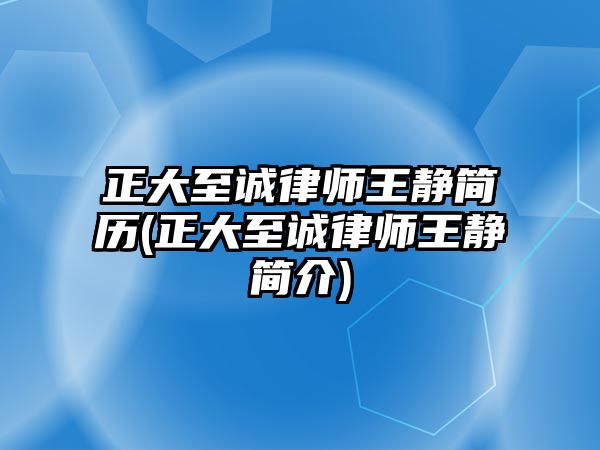 正大至诚律师王静简历(正大至诚律师王静简介)